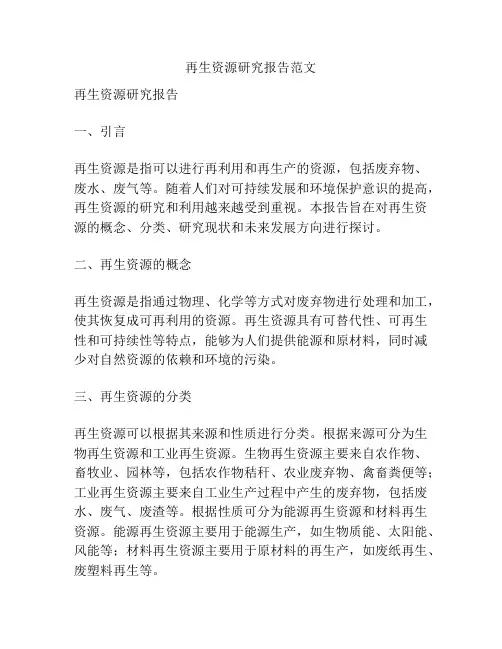 再生资源研究报告范文

再生资源研究报告

一、引言

再生资源是指可以进行再利用和再生产的资源，包括废弃物、废水、废气等。随着人们对可持续发展和环境保护意识的提高，再生资源的研究和利用越来越受到重视。本报告旨在对再生资源的概念、分类、研究现状和未来发展方向进行探讨。

二、再生资源的概念

再生资源是指通过物理、化学等方式对废弃物进行处理和加工，使其恢复成可再利用的资源。再生资源具有可替代性、可再生性和可持续性等特点，能够为人们提供能源和原材料，同时减少对自然资源的依赖和环境的污染。

三、再生资源的分类

再生资源可以根据其来源和性质进行分类。根据来源可分为生物再生资源和工业再生资源。生物再生资源主要来自农作物、畜牧业、园林等，包括农作物秸秆、农业废弃物、禽畜粪便等；工业再生资源主要来自工业生产过程中产生的废弃物，包括废水、废气、废渣等。根据性质可分为能源再生资源和材料再生资源。能源再生资源主要用于能源生产，如生物质能、太阳能、风能等；材料再生资源主要用于原材料的再生产，如废纸再生、废塑料再生等。